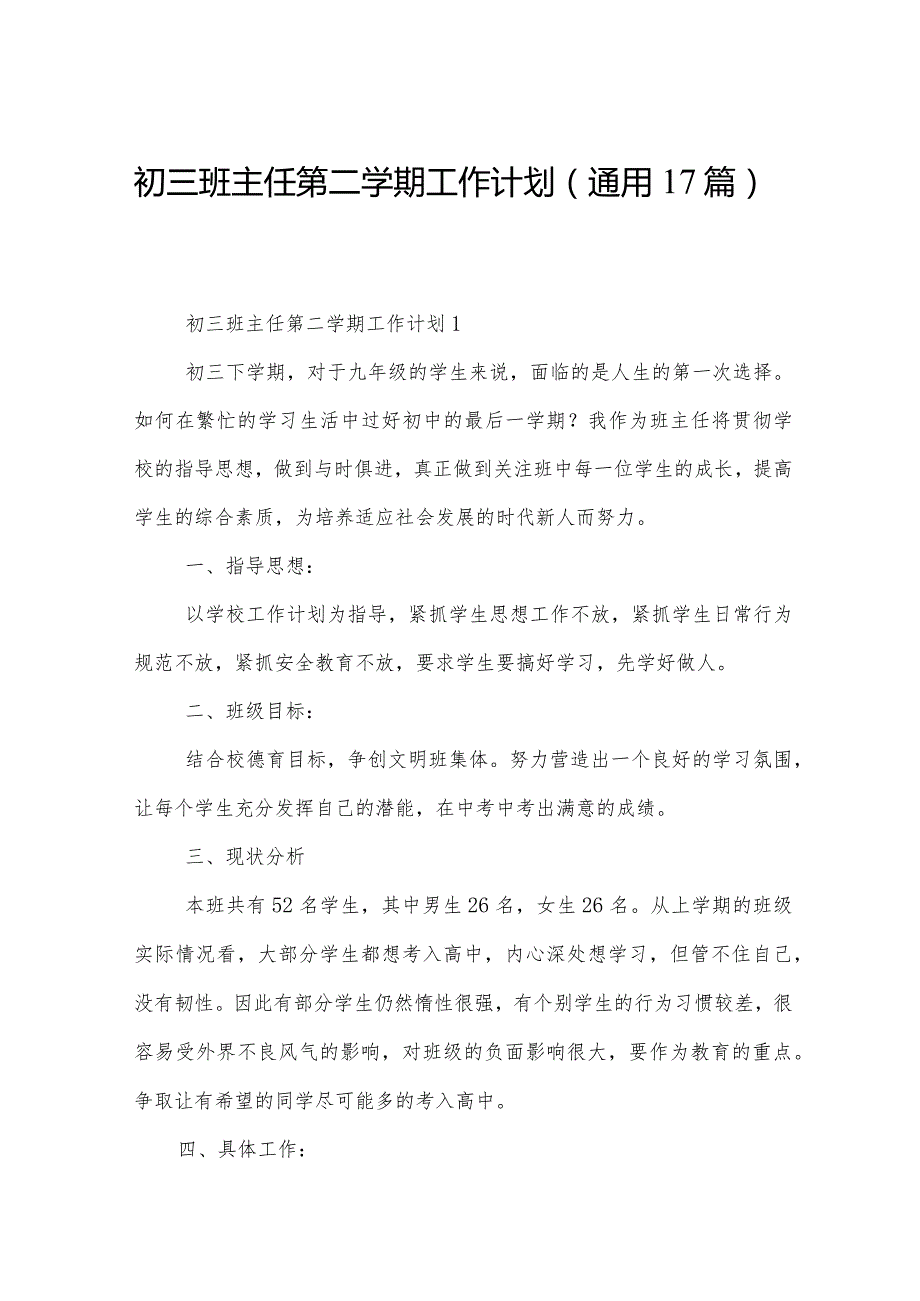 初三班主任第二学期工作计划（通用17篇）

初三班主任第二学期工作计划1

初三下学期，对于九年级的学生来说，面临的是人生的第一次选择。如何在繁忙的学习生活中过好初中的最后一学期？我作为班主任将贯彻学校的指导思想，做到与时俱进，真正做到关注班中每一位学生的成长，提高学生的综合素质，为培养适应社会发展的时代新人而努力。

一、指导思想：

以学校工作计划为指导，紧抓学生思想工作不放，紧抓学生日常行为规范不放，紧抓安全教育不放，要求学生要搞好学习，先学好做人。

二、班级目标：

结合校德育目标，争创文明班集体。努力营造出一个良好的学习氛围，让每个学生充分发挥自己的潜能，在中考中考出满意的成绩。

三、现状分析

本班共有52名学生，其中男生26名，女生26名。从上学期的班级实际情况看，大部分学生都想考入高中，内心深处想学习，但管不住自己，没有韧性。因此有部分学生仍然惰性很强，有个别学生的行为习惯较差，很容易受外界不良风气的影响，对班级的负面影响很大，要作为教育的重点。争取让有希望的同学尽可能多的考入高中。

四、具体工作：